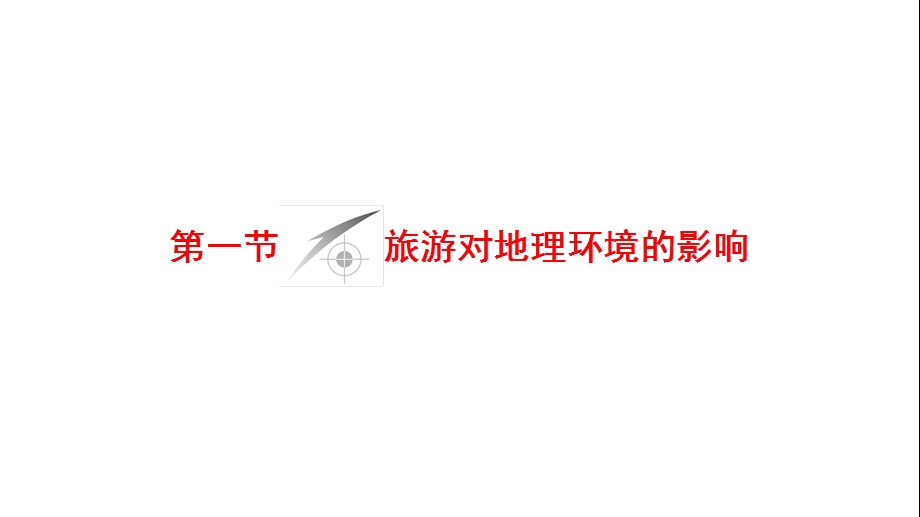 第一节 旅游对地理环境的影响